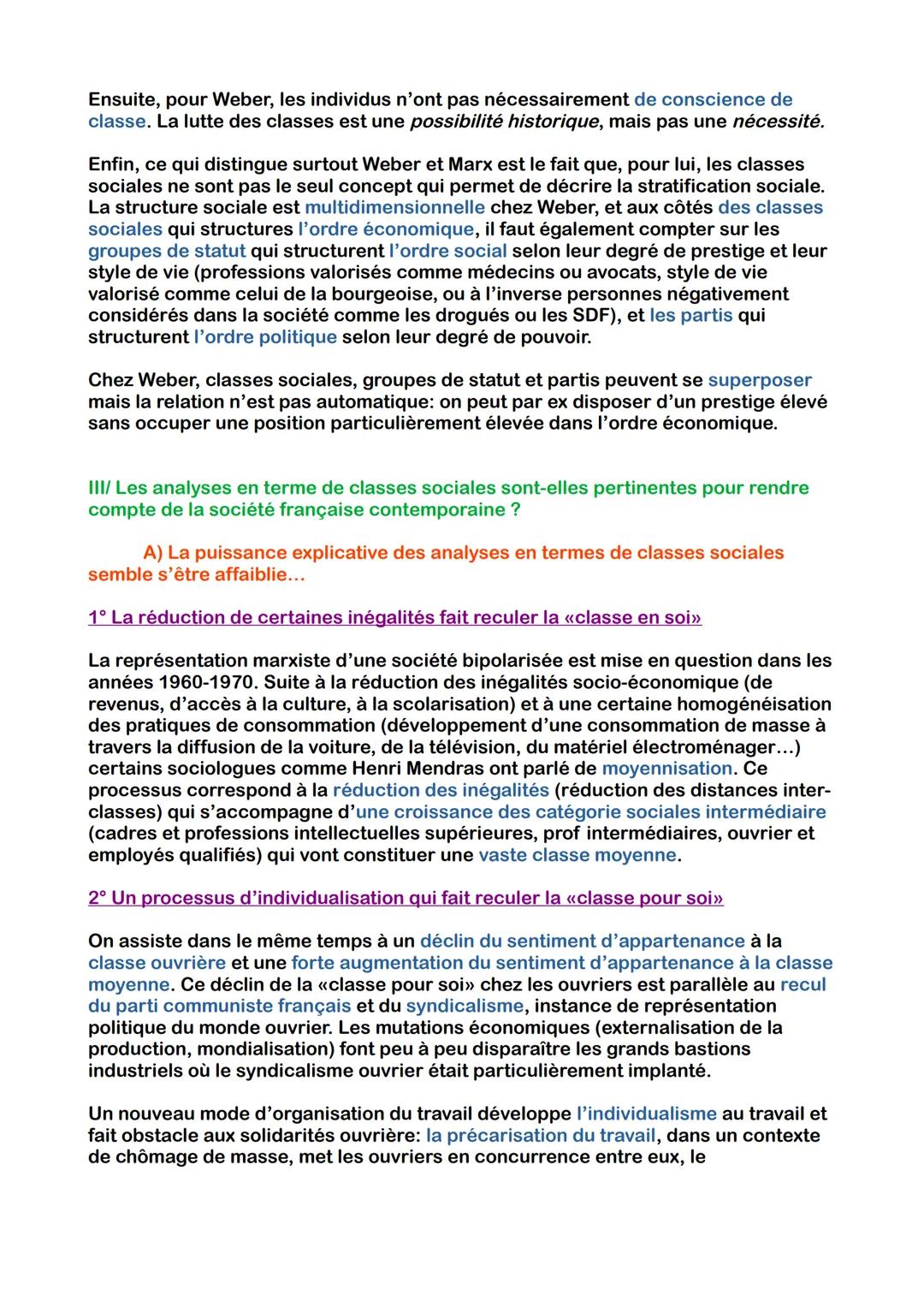 Ensuite, pour Weber, les individus n'ont pas nécessairement de conscience de classe. La lutte des classes est une possibilité historique, mais pas une nécessité.

Enfin, ce qui distingue surtout Weber et Marx est le fait que, pour lui, les classes sociales ne sont pas le seul concept qui permet de décrire la stratification sociale. La structure sociale est multidimensionnelle chez Weber, et aux côtés des classes sociales qui structures l'ordre économique, il faut également compter sur les groupes de statut qui structurent l'ordre social selon leur degré de prestige et leur style de vie (professions valorisés comme médecins ou avocats, style de vie valorisé comme celui de la bourgeoise, ou à l'inverse personnes négativement considérés dans la société comme les drogués ou les SDF), et les partis qui structurent l'ordre politique selon leur degré de pouvoir.

Chez Weber, classes sociales, groupes de statut et partis peuvent se superposer mais la relation n'est pas automatique: on peut par ex disposer d'un prestige élevé sans occuper une position particulièrement élevée dans l'ordre économique.

III/ Les analyses en terme de classes sociales sont-elles pertinentes pour rendre compte de la société française contemporaine ?

A) La puissance explicative des analyses en termes de classes sociales semble s'être affaiblie…

1° La réduction de certaines inégalités fait reculer la «classe en soi»

La représentation marxiste d'une société bipolarisée est mise en question dans les années 1960-1970. Suite à la réduction des inégalités socio-économique (de revenus, d'accès à la culture, à la scolarisation) et à une certaine homogénéisation des pratiques de consommation (développement d'une consommation de masse à travers la diffusion de la voiture, de la télévision, du matériel électroménager…) certains sociologues comme Henri Mendras ont parlé de moyennisation. Ce processus correspond à la réduction des inégalités (réduction des distances inter-classes) qui s'accompagne d'une croissance des catégorie sociales intermédiaire (cadres et professions intellectuelles supérieures, prof intermédiaires, ouvrier et employés qualifiés) qui vont constituer une vaste classe moyenne.

2° Un processus d'individualisation qui fait reculer la «classe pour soi»

On assiste dans le même temps à un déclin du sentiment d'appartenance à la classe ouvrière et une forte augmentation du sentiment d'appartenance à la classe moyenne. Ce déclin de la «classe pour soi» chez les ouvriers est parallèle au recul du parti communiste français et du syndicalisme, instance de représentation politique du monde ouvrier. Les mutations économiques (externalisation de la production, mondialisation) font peu à peu disparaître les grands bastions industriels où le syndicalisme ouvrier était particulièrement implanté.

Un nouveau mode d'organisation du travail développe l'individualisme au travail et fait obstacle aux solidarités ouvrière: la précarisation du travail, dans un contexte de chômage de masse, met les ouvriers en concurrence entre eux, le